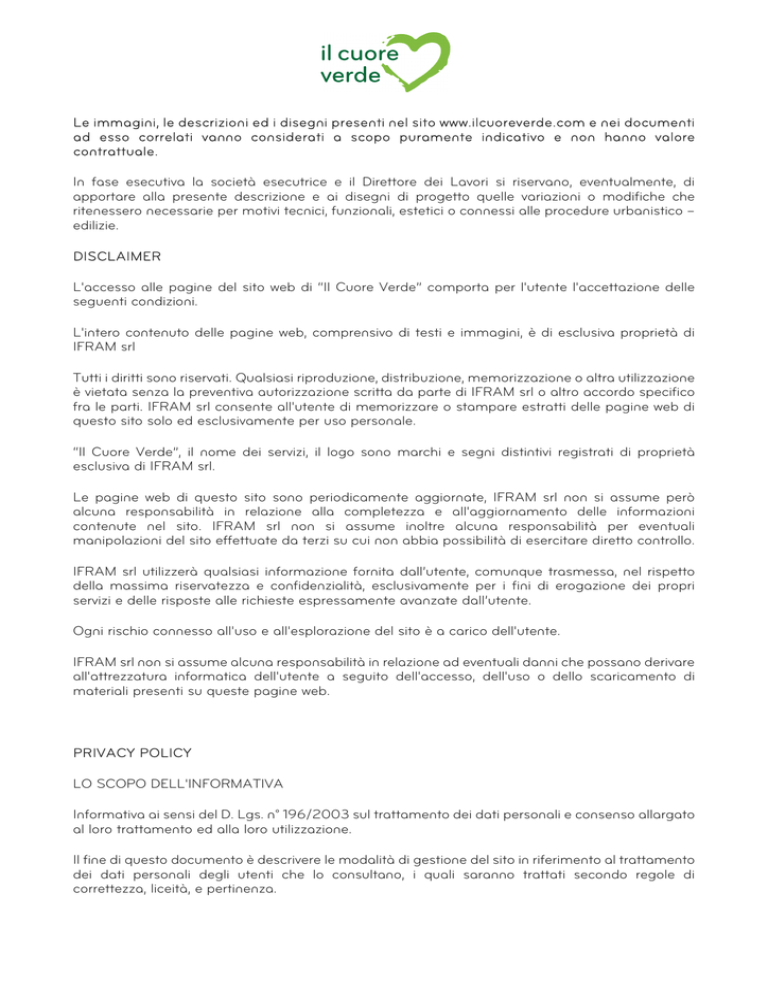 il cuore verde

Le immagini, le descrizioni ed i disegni presenti nel sito www.ilcuoreverde.com e nei documenti ad esso correlati vanno considerati a scopo puramente indicativo e non hanno valore contrattuale.

In fase esecutiva la società esecutrice e il Direttore dei Lavori si riservano, eventualmente, di apportare alla presente descrizione e ai disegni di progetto quelle variazioni o modifiche che ritenessero necessarie per motivi tecnici, funzionali, estetici o connessi alle procedure urbanistico – edilizie.

DISCLAIMER

L'accesso alle pagine del sito web di "Il Cuore Verde" comporta per l'utente l'accettazione delle seguenti condizioni.

L'intero contenuto delle pagine web, comprensivo di testi e immagini, è di esclusiva proprietà di IFRAM srl

Tutti i diritti sono riservati. Qualsiasi riproduzione, distribuzione, memorizzazione o altra utilizzazione è vietata senza la preventiva autorizzazione scritta da parte di IFRAM srl o altro accordo specifico fra le parti. IFRAM srl consente all'utente di memorizzare o stampare estratti delle pagine web di questo sito solo ed esclusivamente per uso personale.

"Il Cuore Verde", il nome dei servizi, il logo sono marchi e segni distintivi registrati di proprietà esclusiva di IFRAM srl.

Le pagine web di questo sito sono periodicamente aggiornate, IFRAM srl non si assume però alcuna responsabilità in relazione alla completezza e all'aggiornamento delle informazioni contenute nel sito. IFRAM srl non si assume inoltre alcuna responsabilità per eventuali manipolazioni del sito effettuate da terzi su cui non abbia possibilità di esercitare diretto controllo.

IFRAM srl utilizzerà qualsiasi informazione fornita dall'utente, comunque trasmessa, nel rispetto della massima riservatezza e confidenzialità, esclusivamente per i fini di erogazione dei propri servizi e delle risposte alle richieste espressamente avanzate dall'utente.

Ogni rischio connesso all'uso e all'esplorazione del sito è a carico dell'utente.

IFRAM srl non si assume alcuna responsabilità in relazione ad eventuali danni che possano derivare all'attrezzatura informatica dell'utente a seguito dell'accesso, dell'uso o dello scaricamento di materiali presenti su queste pagine web.

PRIVACY POLICY

LO SCOPO DELL'INFORMATIVA

Informativa ai sensi del D. Lgs. n° 196/2003 sul trattamento dei dati personali e consenso allargato al loro trattamento ed alla loro utilizzazione.

Il fine di questo documento è descrivere le modalità di gestione del sito in riferimento al trattamento dei dati personali degli utenti che lo consultano, i quali saranno trattati secondo regole di correttezza, liceità, e pertinenza.